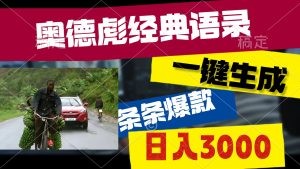 奥德彪经典语录
稿定
一键生成
条条爆款
日入3000